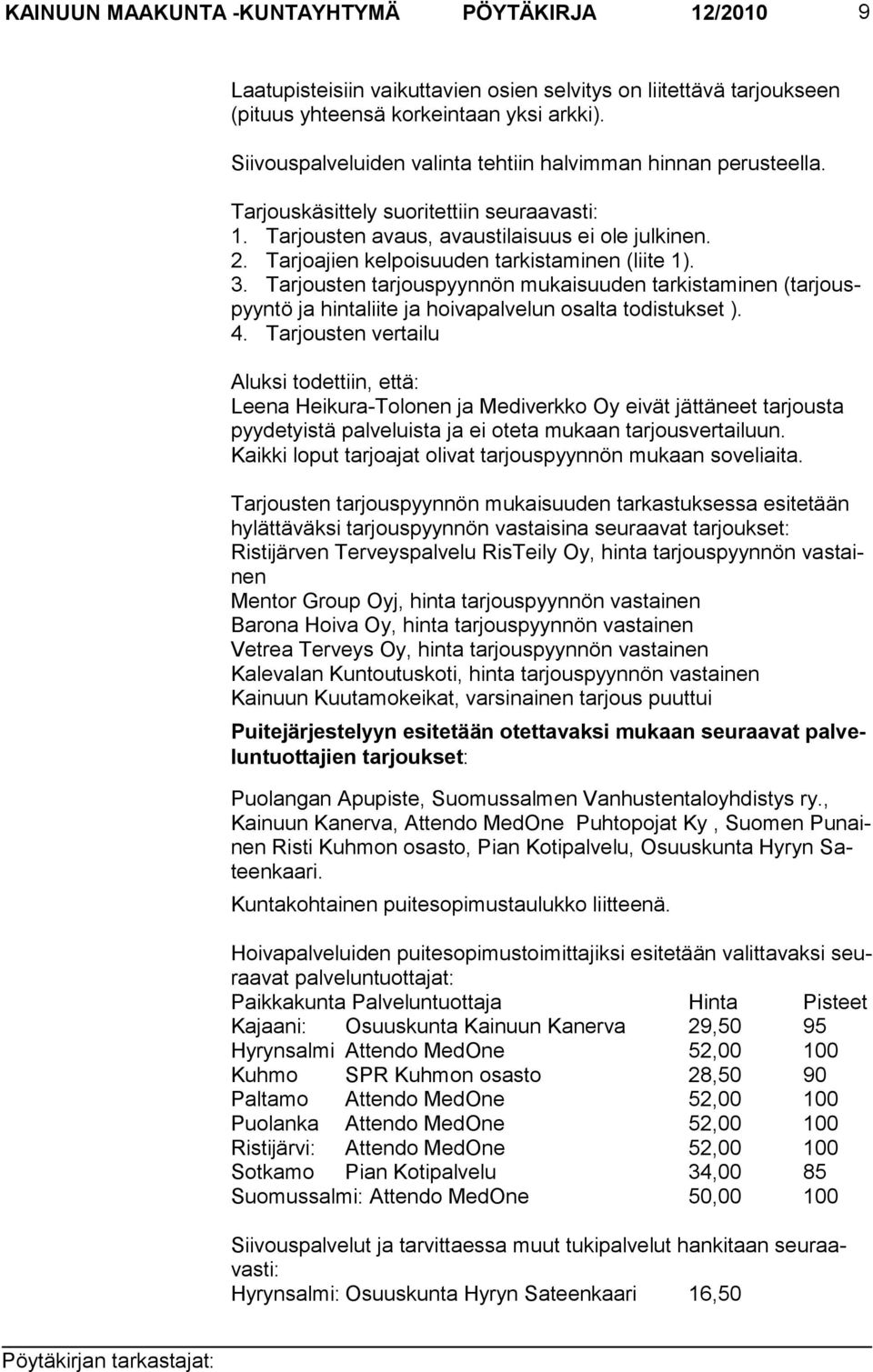 KAINUUN MAAKUNTA -KUNTAYHTYMÄ PÖYTÄKIRJA 12/2010 9

Laatupisteisiin vaikuttavien osien selvitys on liitettävä tarjoukseen (pituus yhteensä korkeintaan yksi arkki).

Siivouspalveluiden valinta tehtiin halvimman hinnan perusteella.

Tarjouskäsittely suoritettiin seuraavasti:
1. Tarjousten avaus, avaustilaisuus ei ole julkinen.
2. Tarjoajien kelpoisuuden tarkistaminen (liite 1).
3. Tarjousten tarjouspyynnön mukaisuuden tarkistaminen (tarjouspyyntö ja hintaliite ja hoivapalvelun osalta todistukset ).
4. Tarjousten vertailu

Aluksi todettiin, että:
Leena Heikura-Tolonen ja Mediverkko Oy eivät jättäneet tarjousta pyydetyistä palveluista ja ei oteta mukaan tarjousvertailuun.
Kaikki loput tarjoajat olivat tarjouspyynnön mukaan soveliaita.

Tarjousten tarjouspyynnön mukaisuuden tarkastuksessa esitetään hylättäväksi tarjouspyynnön vastaisina seuraavat tarjoukset:
Ristijärven Terveyspalvelu RisTeily Oy, hinta tarjouspyynnön vastainen
Mentor Group Oyj, hinta tarjouspyynnön vastainen
Barona Hoiva Oy, hinta tarjouspyynnön vastainen
Vetrea Terveys Oy, hinta tarjouspyynnön vastainen
Kalevalan Kuntoutuskoti, hinta tarjouspyynnön vastainen
Kainuun Kuutamokeikat, varsinainen tarjous puuttui

Puitejärjestelyyn esitetään otettavaksi mukaan seuraavat palveluntuottajien tarjoukset:

Puolangan Apupiste, Suomussalmen Vanhustentaloyhdistys ry., Kainuun Kanerva, Attendo MedOne Puhtopojat Ky , Suomen Punainen Risti Kuhmon osasto, Pian Kotipalvelu, Osuuskunta Hyryn Sateenkaari.

Kuntakohtainen puitesopimustaulukko liitteenä.

Hoivapalveluiden puitesopimustoimittajiksi esitetään valittavaksi seuraavat palveluntuottajat:

| Paikkakunta | Palveluntuottaja | Hinta | Pisteet |
|---|---|---|---|
| Kajaani: | Osuuskunta Kainuun Kanerva | 29,50 | 95 |
| Hyrynsalmi | Attendo MedOne | 52,00 | 100 |
| Kuhmo | SPR Kuhmon osasto | 28,50 | 90 |
| Paltamo | Attendo MedOne | 52,00 | 100 |
| Puolanka | Attendo MedOne | 52,00 | 100 |
| Ristijärvi: | Attendo MedOne | 52,00 | 100 |
| Sotkamo | Pian Kotipalvelu | 34,00 | 85 |
| Suomussalmi: | Attendo MedOne | 50,00 | 100 |

Siivouspalvelut ja tarvittaessa muut tukipalvelut hankitaan seuraavasti:
Hyrynsalmi: Osuuskunta Hyryn Sateenkaari 16,50

Pöytäkirjan tarkastajat: